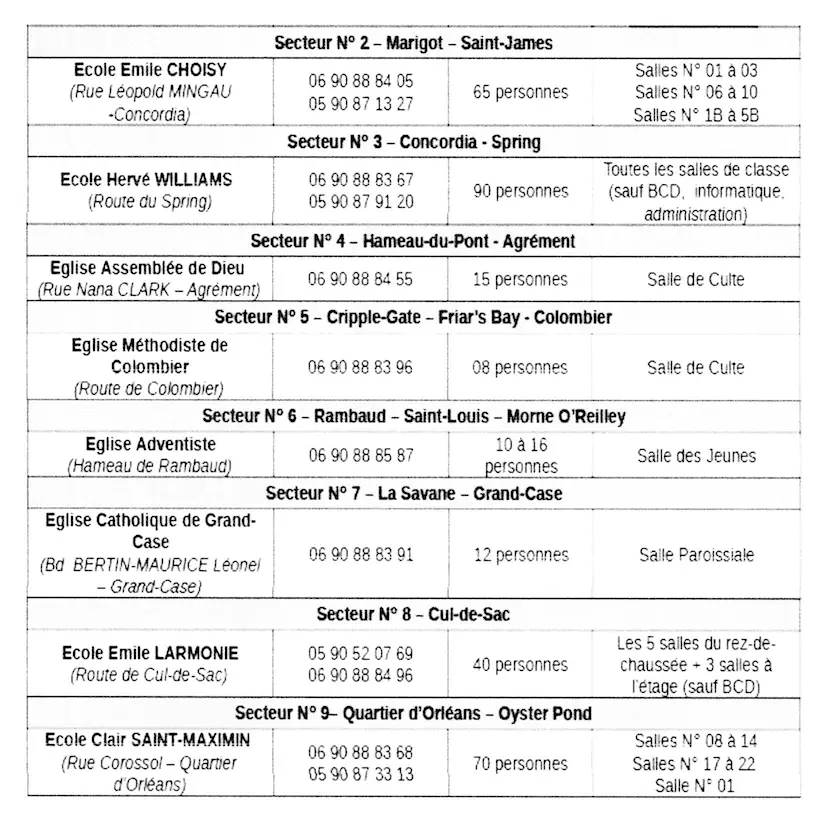 | Secteur N° 2 – Marigot – Saint-James | | | |
|---|---|---|---|
| Ecole Emile CHOISY (Rue Léopold MINGAU -Concordia) | 06 90 88 84 05 05 90 87 13 27 | 65 personnes | Salles N° 01 à 03 Salles N° 06 à 10 Salles N° 1B à 5B |
| Secteur N° 3 – Concordia - Spring | | | |
| Ecole Hervé WILLIAMS (Route du Spring) | 06 90 88 83 67 05 90 87 91 20 | 90 personnes | Toutes les salles de classe (sauf BCD, informatique, administration) |
| Secteur N° 4 – Hameau-du-Pont - Agrément | | | |
| Eglise Assemblée de Dieu (Rue Nana CLARK – Agrément) | 06 90 88 84 55 | 15 personnes | Salle de Culte |
| Secteur N° 5 – Cripple-Gate – Friar's Bay - Colombier | | | |
| Eglise Méthodiste de Colombier (Route de Colombier) | 06 90 88 83 96 | 08 personnes | Salle de Culte |
| Secteur N° 6 – Rambaud – Saint-Louis – Morne O'Reilley | | | |
| Eglise Adventiste (Hameau de Rambaud) | 06 90 88 85 87 | 10 à 16 personnes | Salle des Jeunes |
| Secteur N° 7 – La Savane – Grand-Case | | | |
| Eglise Catholique de Grand-Case (Bd BERTIN-MAURICE Léonel – Grand-Case) | 06 90 88 83 91 | 12 personnes | Salle Paroissiale |
| Secteur N° 8 – Cul-de-Sac | | | |
| Ecole Emile LARMONIE (Route de Cul-de-Sac) | 05 90 52 07 69 06 90 88 84 96 | 40 personnes | Les 5 salles du rez-de-chaussée + 3 salles à l'étage (sauf BCD) |
| Secteur N° 9– Quartier d'Orléans – Oyster Pond | | | |
| Ecole Clair SAINT-MAXIMIN (Rue Corossol – Quartier d'Orléans) | 06 90 88 83 68 05 90 87 33 13 | 70 personnes | Salles N° 08 à 14 Salles N° 17 à 22 Salle N° 01 |